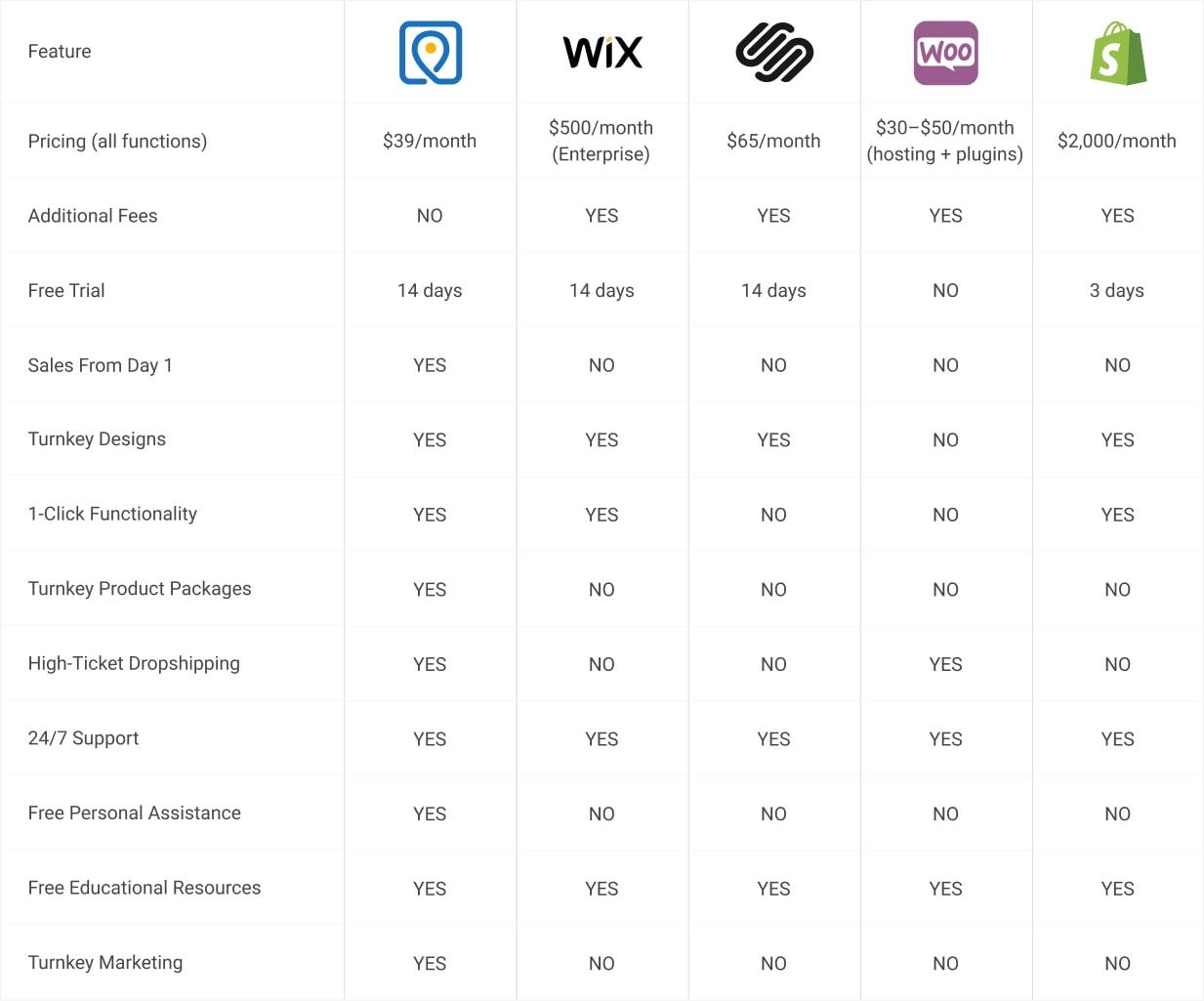 | Feature |  | WiX |  | Woo | S |
|---|---|---|---|---|---|
| Pricing (all functions) | \$39/month | \$500/month (Enterprise) | \$65/month | \$30–\$50/month (hosting + plugins) | \$2,000/month |
| Additional Fees | NO | YES | YES | YES | YES |
| Free Trial | 14 days | 14 days | 14 days | NO | 3 days |
| Sales From Day 1 | YES | NO | NO | NO | NO |
| Turnkey Designs | YES | YES | YES | NO | YES |
| 1-Click Functionality | YES | YES | NO | NO | YES |
| Turnkey Product Packages | YES | NO | NO | NO | NO |
| High-Ticket Dropshipping | YES | NO | NO | YES | NO |
| 24/7 Support | YES | YES | YES | YES | YES |
| Free Personal Assistance | YES | NO | NO | NO | NO |
| Free Educational Resources | YES | YES | YES | YES | YES |
| Turnkey Marketing | YES | NO | NO | NO | NO |